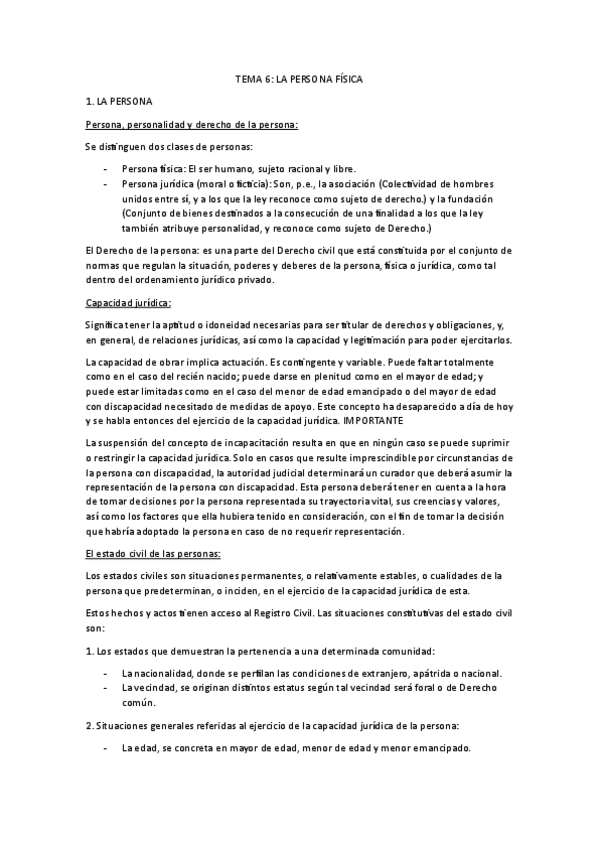 TEMA 6: LA PERSONA FÍSICA

1. LA PERSONA

Persona, personalidad y derecho de la persona:

Se distinguen dos clases de personas:

- Persona física: El ser humano, sujeto racional y libre.
- Persona jurídica (moral o ficticia): Son, p.e., la asociación (Colectividad de hombres unidos entre sí, y a los que la ley reconoce como sujeto de derecho.) y la fundación (Conjunto de bienes destinados a la consecución de una finalidad a los que la ley también atribuye personalidad, y reconoce como sujeto de Derecho.)

El Derecho de la persona: es una parte del Derecho civil que está constituida por el conjunto de normas que regulan la situación, poderes y deberes de la persona, física o jurídica, como tal dentro del ordenamiento jurídico privado.

Capacidad jurídica:

Significa tener la aptitud o idoneidad necesarias para ser titular de derechos y obligaciones, y, en general, de relaciones jurídicas, así como la capacidad y legitimación para poder ejercitarlos.

La capacidad de obrar implica actuación. Es contingente y variable. Puede faltar totalmente como en el caso del recién nacido; puede darse en plenitud como en el mayor de edad; y puede estar limitadas como en el caso del menor de edad emancipado o del mayor de edad con discapacidad necesitado de medidas de apoyo. Este concepto ha desaparecido a día de hoy y se habla entonces del ejercicio de la capacidad jurídica. IMPORTANTE

La suspensión del concepto de incapacitación resulta en que en ningún caso se puede suprimir o restringir la capacidad jurídica. Solo en casos que resulte imprescindible por circunstancias de la persona con discapacidad, la autoridad judicial determinará un curador que deberá asumir la representación de la persona con discapacidad. Esta persona deberá tener en cuenta a la hora de tomar decisiones por la persona representada su trayectoria vital, sus creencias y valores, así como los factores que ella hubiera tenido en consideración, con el fin de tomar la decisión que habría adoptado la persona en caso de no requerir representación.

El estado civil de las personas:

Los estados civiles son situaciones permanentes, o relativamente estables, o cualidades de la persona que predeterminan, o inciden, en el ejercicio de la capacidad jurídica de esta.

Estos hechos y actos tienen acceso al Registro Civil. Las situaciones constitutivas del estado civil son:

1. Los estados que demuestran la pertenencia a una determinada comunidad:

- La nacionalidad, donde se perfilan las condiciones de extranjero, apátrida o nacional.
- La vecindad, se originan distintos estatus según tal vecindad será foral o de Derecho común.

2. Situaciones generales referidas al ejercicio de la capacidad jurídica de la persona:

- La edad, se concreta en mayor de edad, menor de edad y menor emancipado.